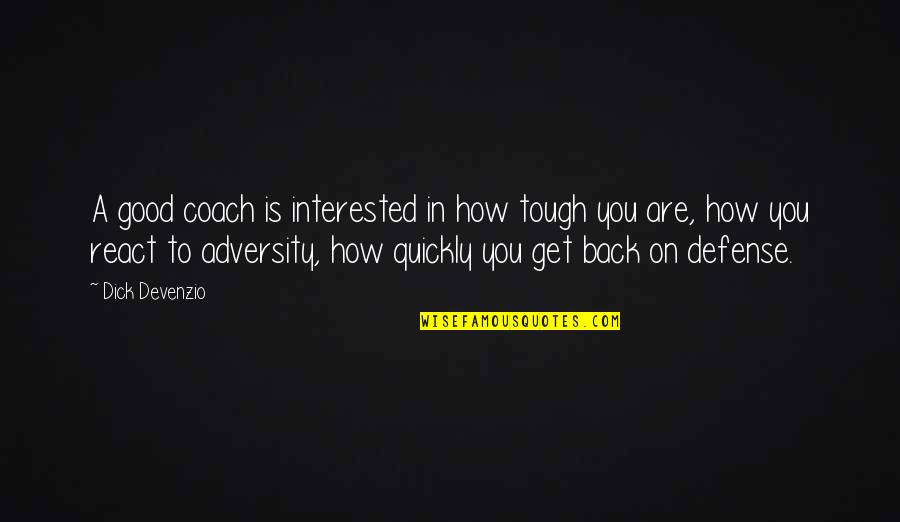 A good coach is interested in how tough you are, how you react to adversity, how quickly you get back on defense.

~ Dick Devenzio

WISEFAMOUSQUOTES.COM